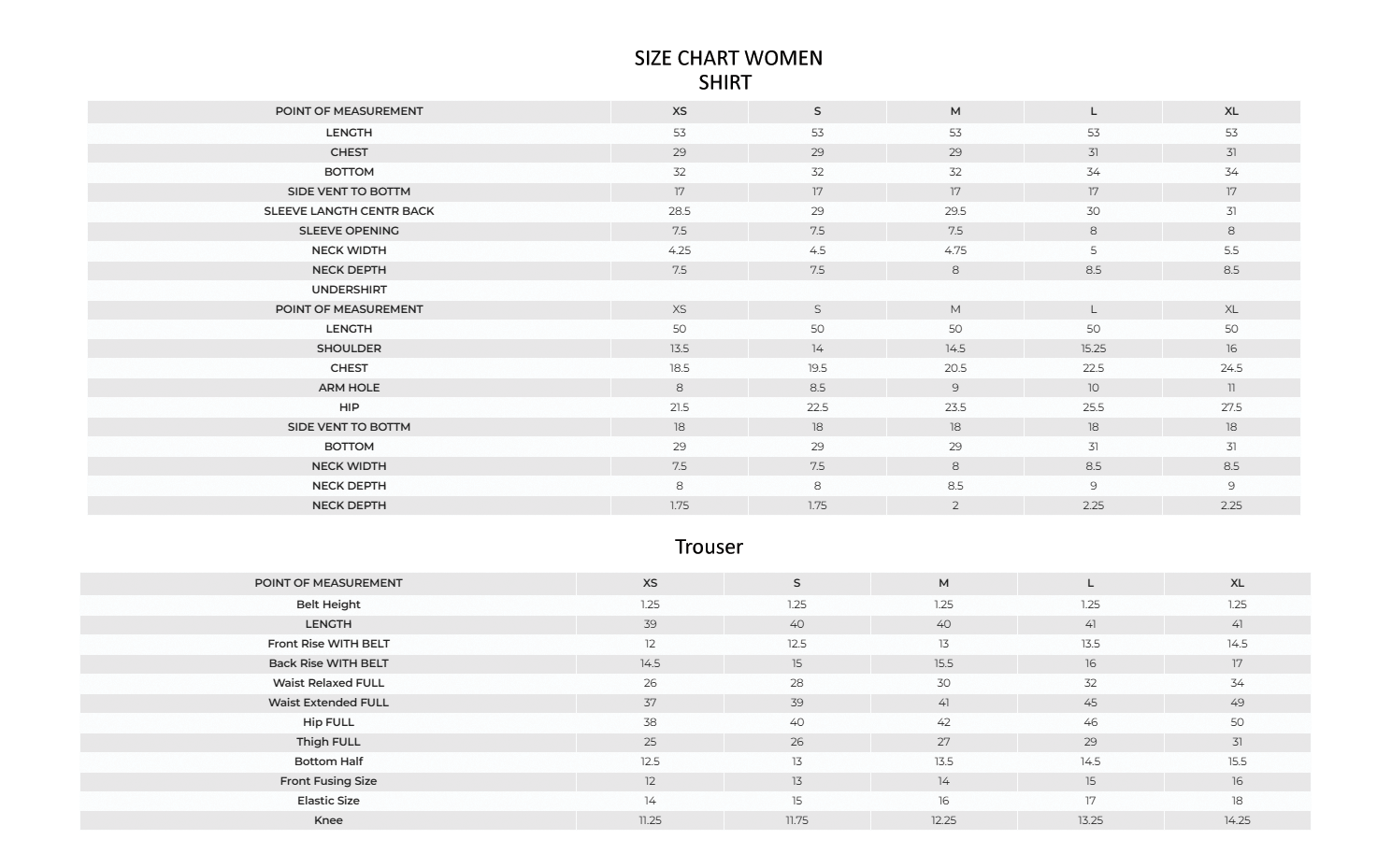 SIZE CHART WOMEN
SHIRT

| POINT OF MEASUREMENT | XS | S | M | L | XL |
|---|---|---|---|---|---|
| LENGTH | 53 | 53 | 53 | 53 | 53 |
| CHEST | 29 | 29 | 29 | 31 | 31 |
| BOTTOM | 32 | 32 | 32 | 34 | 34 |
| SIDE VENT TO BOTTM | 17 | 17 | 17 | 17 | 17 |
| SLEEVE LANGTH CENTR BACK | 28.5 | 29 | 29.5 | 30 | 31 |
| SLEEVE OPENING | 7.5 | 7.5 | 7.5 | 8 | 8 |
| NECK WIDTH | 4.25 | 4.5 | 4.75 | 5 | 5.5 |
| NECK DEPTH | 7.5 | 7.5 | 8 | 8.5 | 8.5 |
| UNDERSHIRT | | | | | |
| POINT OF MEASUREMENT | XS | S | M | L | XL |
| LENGTH | 50 | 50 | 50 | 50 | 50 |
| SHOULDER | 13.5 | 14 | 14.5 | 15.25 | 16 |
| CHEST | 18.5 | 19.5 | 20.5 | 22.5 | 24.5 |
| ARM HOLE | 8 | 8.5 | 9 | 10 | 11 |
| HIP | 21.5 | 22.5 | 23.5 | 25.5 | 27.5 |
| SIDE VENT TO BOTTM | 18 | 18 | 18 | 18 | 18 |
| BOTTOM | 29 | 29 | 29 | 31 | 31 |
| NECK WIDTH | 7.5 | 7.5 | 8 | 8.5 | 8.5 |
| NECK DEPTH | 8 | 8 | 8.5 | 9 | 9 |
| NECK DEPTH | 1.75 | 1.75 | 2 | 2.25 | 2.25 |

Trouser

| POINT OF MEASUREMENT | XS | S | M | L | XL |
|---|---|---|---|---|---|
| Belt Height | 1.25 | 1.25 | 1.25 | 1.25 | 1.25 |
| LENGTH | 39 | 40 | 40 | 41 | 41 |
| Front Rise WITH BELT | 12 | 12.5 | 13 | 13.5 | 14.5 |
| Back Rise WITH BELT | 14.5 | 15 | 15.5 | 16 | 17 |
| Waist Relaxed FULL | 26 | 28 | 30 | 32 | 34 |
| Waist Extended FULL | 37 | 39 | 41 | 45 | 49 |
| Hip FULL | 38 | 40 | 42 | 46 | 50 |
| Thigh FULL | 25 | 26 | 27 | 29 | 31 |
| Bottom Half | 12.5 | 13 | 13.5 | 14.5 | 15.5 |
| Front Fusing Size | 12 | 13 | 14 | 15 | 16 |
| Elastic Size | 14 | 15 | 16 | 17 | 18 |
| Knee | 11.25 | 11.75 | 12.25 | 13.25 | 14.25 |